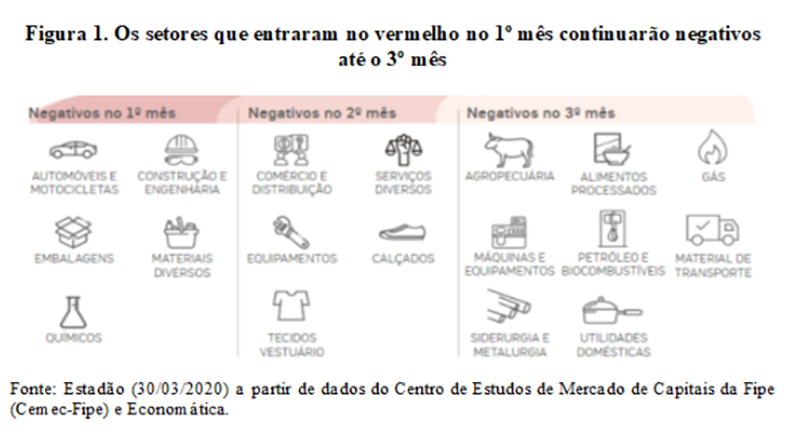 Figura 1. Os setores que entraram no vermelho no 1º mês continuarão negativos até o 3º mês

Negativos no 1º mês

AUTOMÓVEIS E MOTOCICLETAS

CONSTRUÇÃO E ENGENHARIA

EMBALAGENS

MATERIAIS DIVERSOS

QUÍMICOS

Negativos no 2º mês

COMÉRCIO E DISTRIBUIÇÃO

SERVIÇOS DIVERSOS

EQUIPAMENTOS

CALÇADOS

TECIDOS VESTUÁRIO

Negativos no 3º mês

AGROPECUÁRIA

ALIMENTOS PROCESSADOS

GÁS

MÁQUINAS E EQUIPAMENTOS

PETRÓLEO E BIOCOMBUSTÍVEIS

MATERIAL DE TRANSPORTE

SIDERURGIA E METALURGIA

UTILIDADES DOMÉSTICAS

Fonte: Estadão (30/03/2020) a partir de dados do Centro de Estudos de Mercado de Capitais da Fipe (Cemec-Fipe) e Economática.